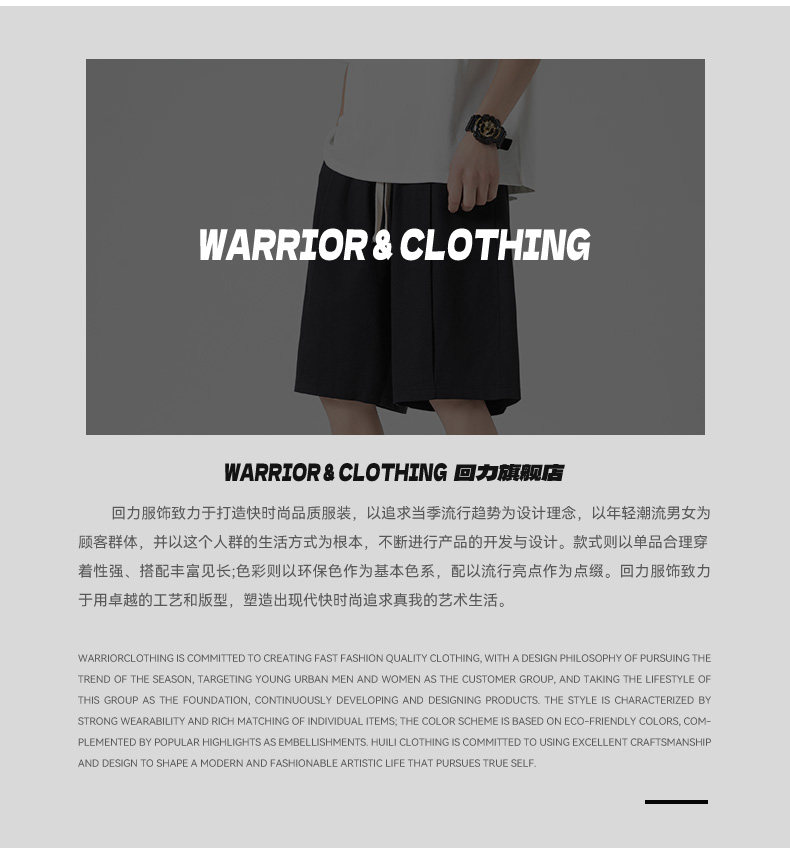 WARRIOR & CLOTHING

WARRIOR & CLOTHING 回力旗舰店

回力服饰致力于打造快时尚品质服装，以追求当季流行趋势为设计理念，以年轻潮流男女为顾客群体，并以这个人群的生活方式为根本，不断进行产品的开发与设计。款式则以单品合理穿着性强、搭配丰富见长;色彩则以环保色作为基本色系，配以流行亮点作为点缀。回力服饰致力于用卓越的工艺和版型，塑造出现代快时尚追求真我的艺术生活。

WARRIORCLOTHING IS COMMITTED TO CREATING FAST FASHION QUALITY CLOTHING, WITH A DESIGN PHILOSOPHY OF PURSUING THE TREND OF THE SEASON, TARGETING YOUNG URBAN MEN AND WOMEN AS THE CUSTOMER GROUP, AND TAKING THE LIFESTYLE OF THIS GROUP AS THE FOUNDATION, CONTINUOUSLY DEVELOPING AND DESIGNING PRODUCTS. THE STYLE IS CHARACTERIZED BY STRONG WEARABILITY AND RICH MATCHING OF INDIVIDUAL ITEMS; THE COLOR SCHEME IS BASED ON ECO-FRIENDLY COLORS, COMPLEMENTED BY POPULAR HIGHLIGHTS AS EMBELLISHMENTS. HUILI CLOTHING IS COMMITTED TO USING EXCELLENT CRAFTSMANSHIP AND DESIGN TO SHAPE A MODERN AND FASHIONABLE ARTISTIC LIFE THAT PURSUES TRUE SELF.